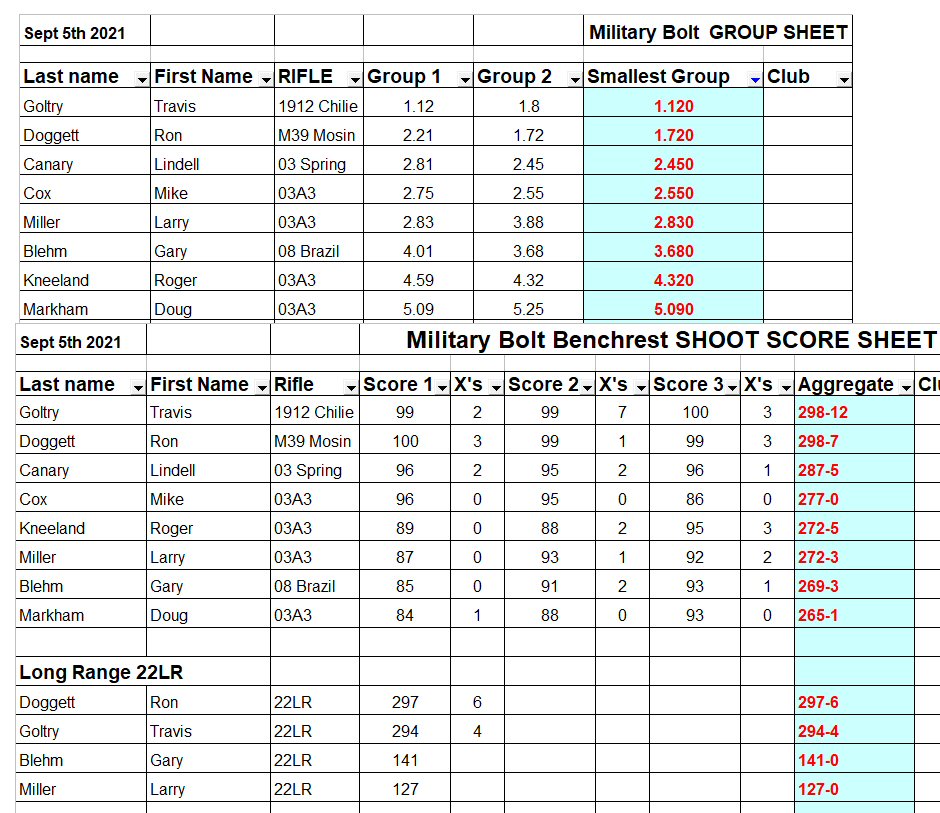 | Sept 5th 2021 | | | | | Military Bolt GROUP SHEET | |
|---|---|---|---|---|---|---|
| Last name | First Name | RIFLE | Group 1 | Group 2 | Smallest Group | Club |
| Goltry | Travis | 1912 Chilie | 1.12 | 1.8 | 1.120 | |
| Doggett | Ron | M39 Mosin | 2.21 | 1.72 | 1.720 | |
| Canary | Lindell | 03 Spring | 2.81 | 2.45 | 2.450 | |
| Cox | Mike | 03A3 | 2.75 | 2.55 | 2.550 | |
| Miller | Larry | 03A3 | 2.83 | 3.88 | 2.830 | |
| Blehm | Gary | 08 Brazil | 4.01 | 3.68 | 3.680 | |
| Kneeland | Roger | 03A3 | 4.59 | 4.32 | 4.320 | |
| Markham | Doug | 03A3 | 5.09 | 5.25 | 5.090 | |

| Sept 5th 2021 | | | Military Bolt Benchrest SHOOT SCORE SHEET | | | | | | | |
|---|---|---|---|---|---|---|---|---|---|---|
| Last name | First Name | Rifle | Score 1 | X's | Score 2 | X's | Score 3 | X's | Aggregate | Clu |
| Goltry | Travis | 1912 Chilie | 99 | 2 | 99 | 7 | 100 | 3 | 298-12 | |
| Doggett | Ron | M39 Mosin | 100 | 3 | 99 | 1 | 99 | 3 | 298-7 | |
| Canary | Lindell | 03 Spring | 96 | 2 | 95 | 2 | 96 | 1 | 287-5 | |
| Cox | Mike | 03A3 | 96 | 0 | 95 | 0 | 86 | 0 | 277-0 | |
| Kneeland | Roger | 03A3 | 89 | 0 | 88 | 2 | 95 | 3 | 272-5 | |
| Miller | Larry | 03A3 | 87 | 0 | 93 | 1 | 92 | 2 | 272-3 | |
| Blehm | Gary | 08 Brazil | 85 | 0 | 91 | 2 | 93 | 1 | 269-3 | |
| Markham | Doug | 03A3 | 84 | 1 | 88 | 0 | 93 | 0 | 265-1 | |
| | | | | | | | | | | |
| Long Range 22LR | | | | | | | | | | |
| Doggett | Ron | 22LR | 297 | 6 | | | | | 297-6 | |
| Goltry | Travis | 22LR | 294 | 4 | | | | | 294-4 | |
| Blehm | Gary | 22LR | 141 | | | | | | 141-0 | |
| Miller | Larry | 22LR | 127 | | | | | | 127-0 | |